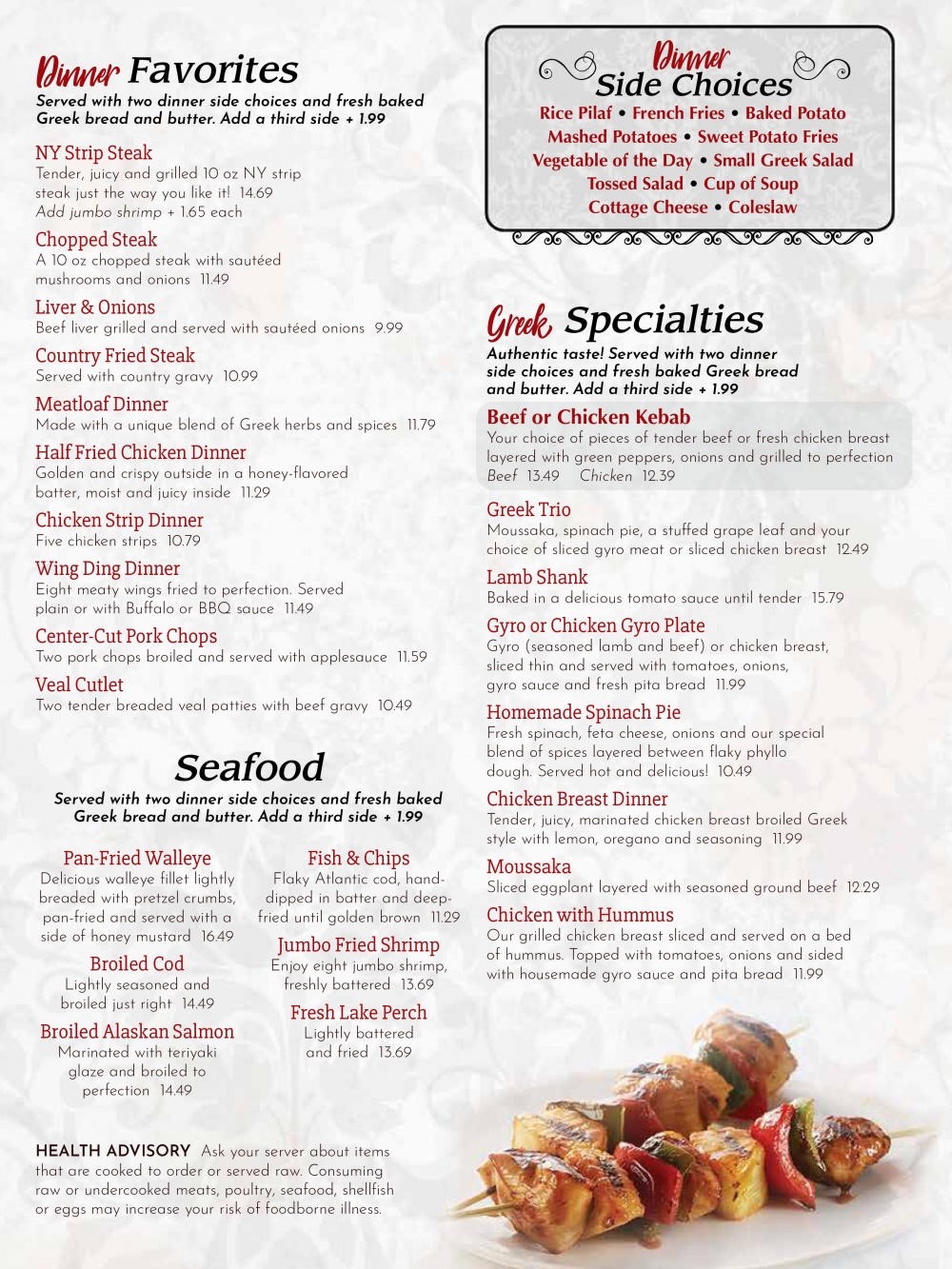 Dinner Favorites
Served with two dinner side choices and fresh baked Greek bread and butter. Add a third side + 1.99

NY Strip Steak
Tender, juicy and grilled 10 oz NY strip steak just the way you like it! 14.69
Add jumbo shrimp + 1.65 each

Chopped Steak
A 10 oz chopped steak with sautéed mushrooms and onions 11.49

Liver & Onions
Beef liver grilled and served with sautéed onions 9.99

Country Fried Steak
Served with country gravy 10.99

Meatloaf Dinner
Made with a unique blend of Greek herbs and spices 11.79

Half Fried Chicken Dinner
Golden and crispy outside in a honey-flavored batter, moist and juicy inside 11.29

Chicken Strip Dinner
Five chicken strips 10.79

Wing Ding Dinner
Eight meaty wings fried to perfection. Served plain or with Buffalo or BBQ sauce 11.49

Center-Cut Pork Chops
Two pork chops broiled and served with applesauce 11.59

Veal Cutlet
Two tender breaded veal patties with beef gravy 10.49

Seafood
Served with two dinner side choices and fresh baked Greek bread and butter. Add a third side + 1.99

Pan-Fried Walleye
Delicious walleye fillet lightly breaded with pretzel crumbs, pan-fried and served with a side of honey mustard 16.49

Broiled Cod
Lightly seasoned and broiled just right 14.49

Broiled Alaskan Salmon
Marinated with teriyaki glaze and broiled to perfection 14.49

Fish & Chips
Flaky Atlantic cod, hand-dipped in batter and deep-fried until golden brown 11.29

Jumbo Fried Shrimp
Enjoy eight jumbo shrimp, freshly battered 13.69

Fresh Lake Perch
Lightly battered and fried 13.69

HEALTH ADVISORY Ask your server about items that are cooked to order or served raw. Consuming raw or undercooked meats, poultry, seafood, shellfish or eggs may increase your risk of foodborne illness.

Dinner Side Choices
Rice Pilaf • French Fries • Baked Potato
Mashed Potatoes • Sweet Potato Fries
Vegetable of the Day • Small Greek Salad
Tossed Salad • Cup of Soup
Cottage Cheese • Coleslaw

Greek Specialties
Authentic taste! Served with two dinner side choices and fresh baked Greek bread and butter. Add a third side + 1.99

Beef or Chicken Kebab
Your choice of pieces of tender beef or fresh chicken breast layered with green peppers, onions and grilled to perfection
Beef 13.49 Chicken 12.39

Greek Trio
Moussaka, spinach pie, a stuffed grape leaf and your choice of sliced gyro meat or sliced chicken breast 12.49

Lamb Shank
Baked in a delicious tomato sauce until tender 15.79

Gyro or Chicken Gyro Plate
Gyro (seasoned lamb and beef) or chicken breast, sliced thin and served with tomatoes, onions, gyro sauce and fresh pita bread 11.99

Homemade Spinach Pie
Fresh spinach, feta cheese, onions and our special blend of spices layered between flaky phyllo dough. Served hot and delicious! 10.49

Chicken Breast Dinner
Tender, juicy, marinated chicken breast broiled Greek style with lemon, oregano and seasoning 11.99

Moussaka
Sliced eggplant layered with seasoned ground beef 12.29

Chicken with Hummus
Our grilled chicken breast sliced and served on a bed of hummus. Topped with tomatoes, onions and sided with housemade gyro sauce and pita bread 11.99